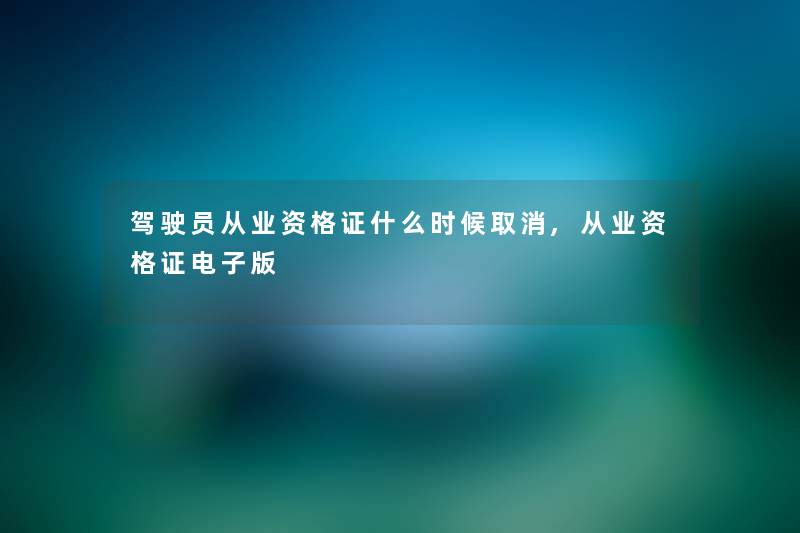 驾驶员从业资格证什么时候取消，从业资格证电子版